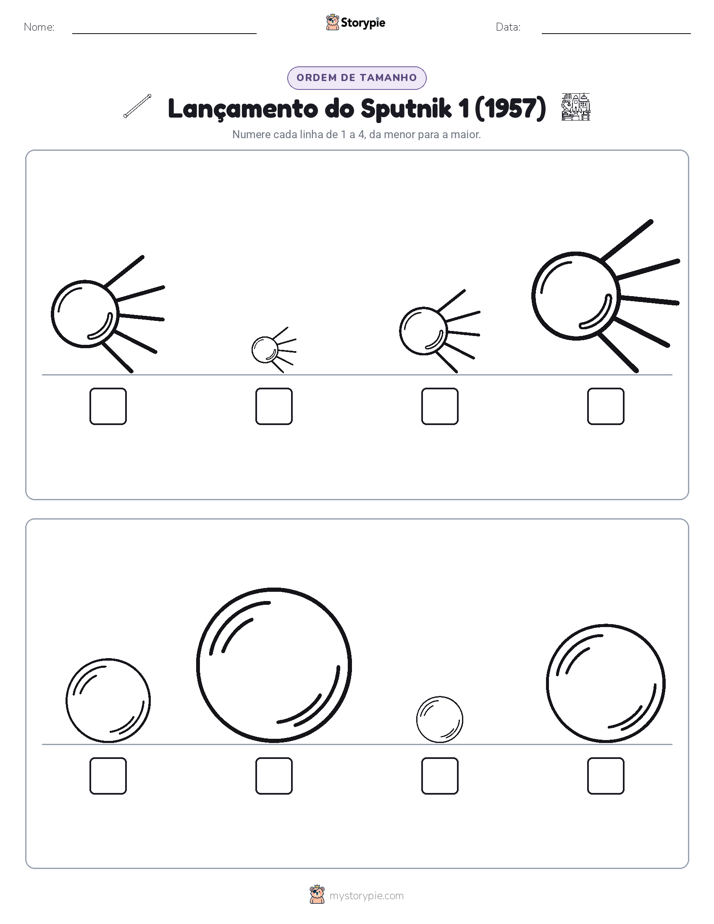 Nome: Storypie Data:

ORDEM DE TAMANHO

Lançamento do Sputnik 1 (1957)

Numere cada linha de 1 a 4, da menor para a maior.

mystorypie.com